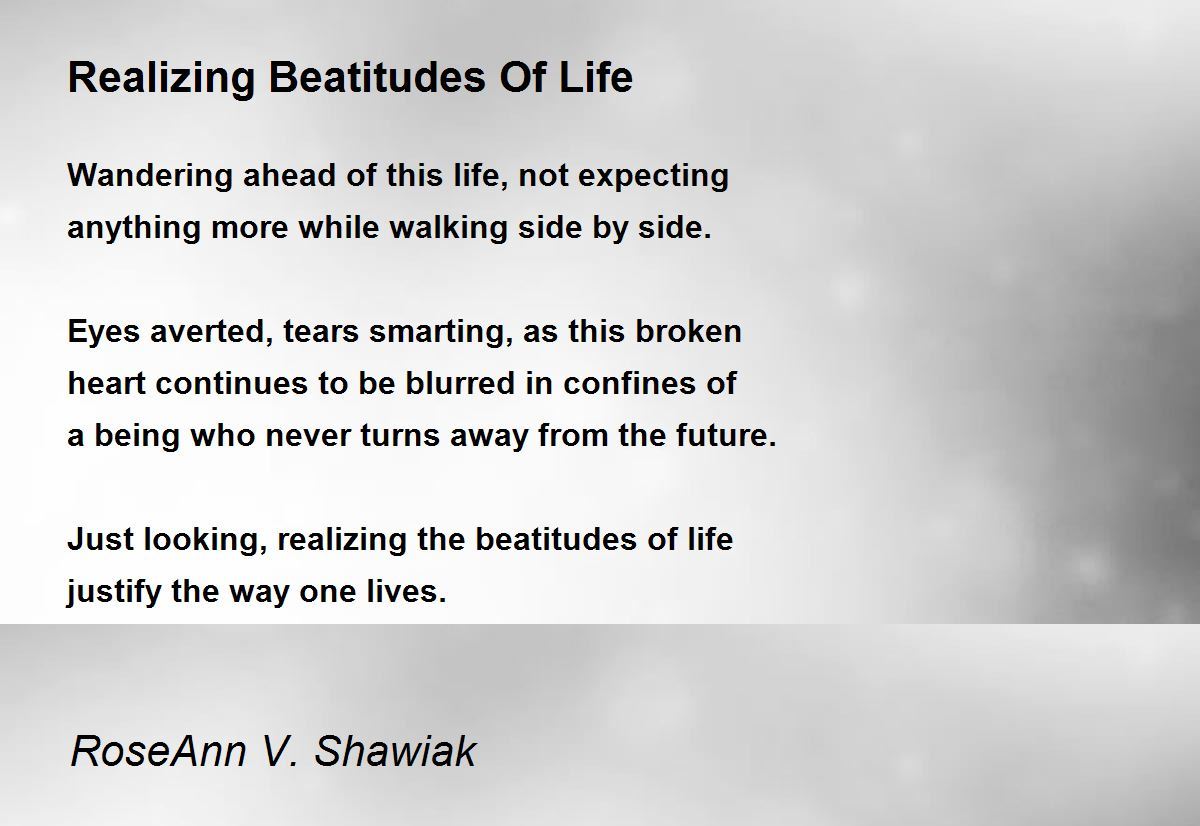 Realizing Beatitudes Of Life

Wandering ahead of this life, not expecting
anything more while walking side by side.

Eyes averted, tears smarting, as this broken
heart continues to be blurred in confines of
a being who never turns away from the future.

Just looking, realizing the beatitudes of life
justify the way one lives.

RoseAnn V. Shawiak